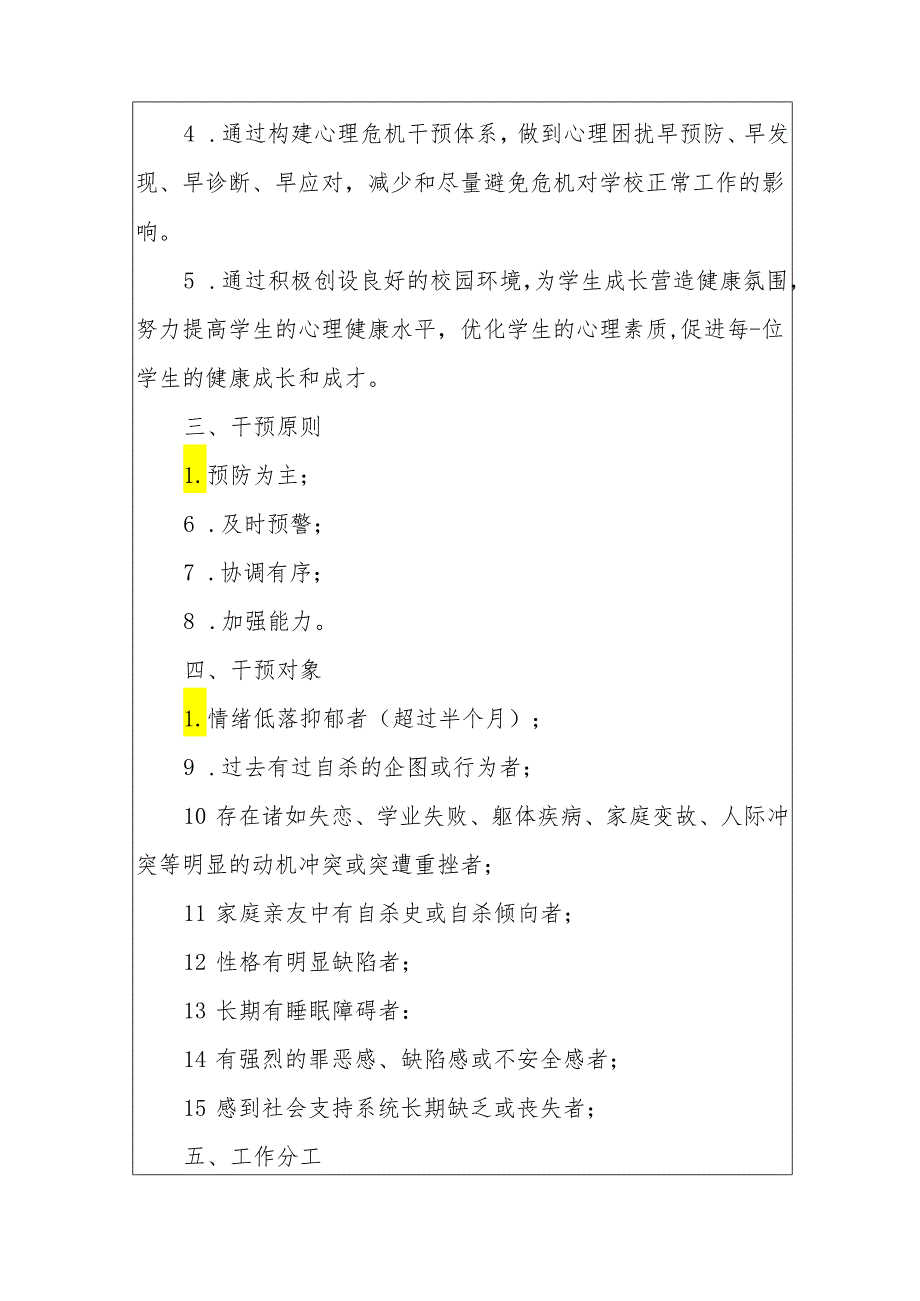 4．通过构建心理危机干预体系，做到心理困扰早预防、早发现、早诊断、早应对，减少和尽量避免危机对学校正常工作的影响。

5．通过积极创设良好的校园环境，为学生成长营造健康氛围，努力提高学生的心理健康水平，优化学生的心理素质，促进每-位学生的健康成长和成才。

三、干预原则

1.预防为主；

6．及时预警；

7．协调有序；

8．加强能力。

四、干预对象

1.情绪低落抑郁者（超过半个月）；

9．过去有过自杀的企图或行为者；

10 存在诸如失恋、学业失败、躯体疾病、家庭变故、人际冲突等明显的动机冲突或突遭重挫者；

11 家庭亲友中有自杀史或自杀倾向者；

12 性格有明显缺陷者；

13 长期有睡眠障碍者：

14 有强烈的罪恶感、缺陷感或不安全感者；

15 感到社会支持系统长期缺乏或丧失者；

五、工作分工